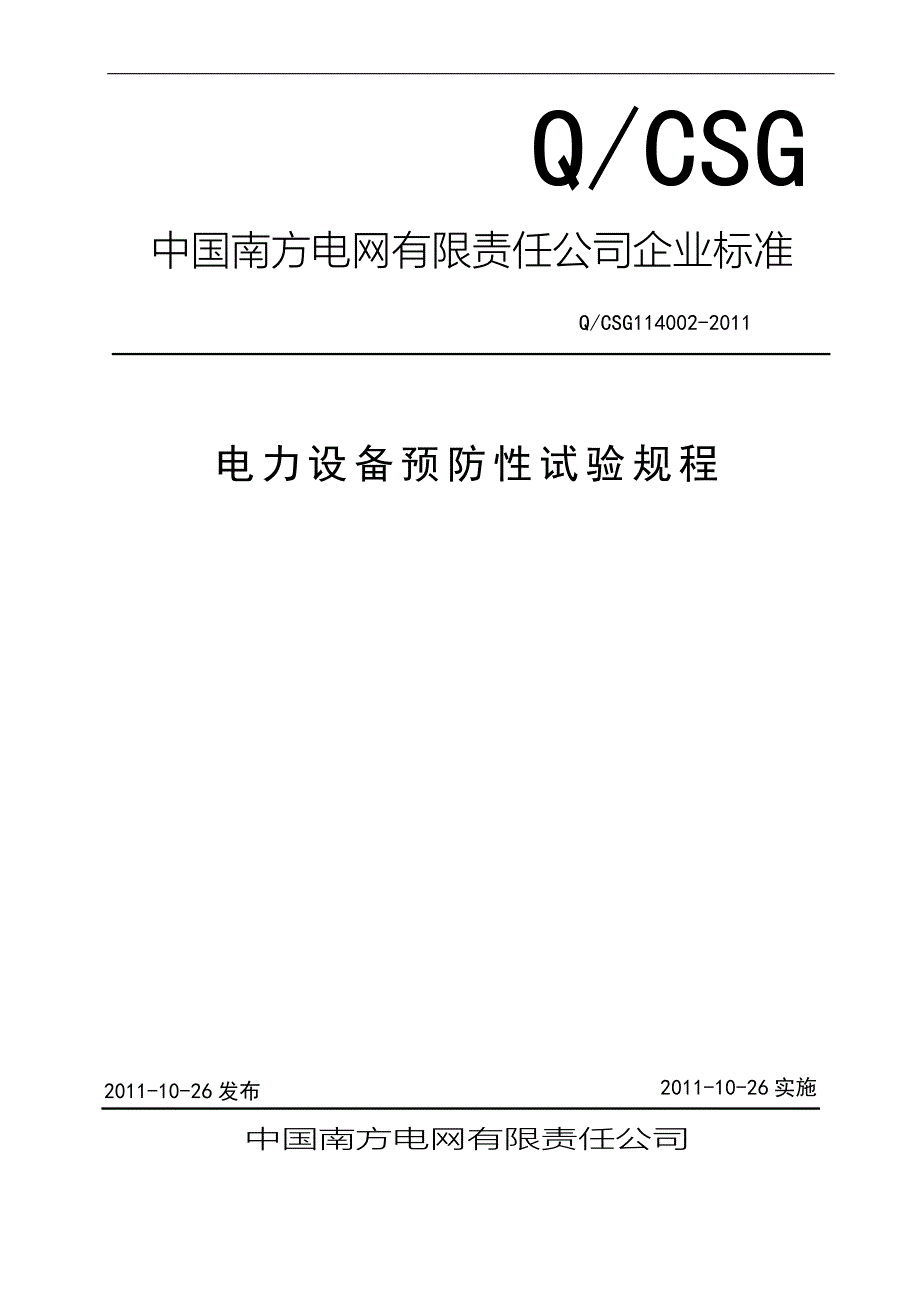 Q/CSG

中国南方电网有限责任公司企业标准

Q/CSG114002-2011

电力设备预防性试验规程

2011-10-26 发布

2011-10-26 实施

中国南方电网有限责任公司